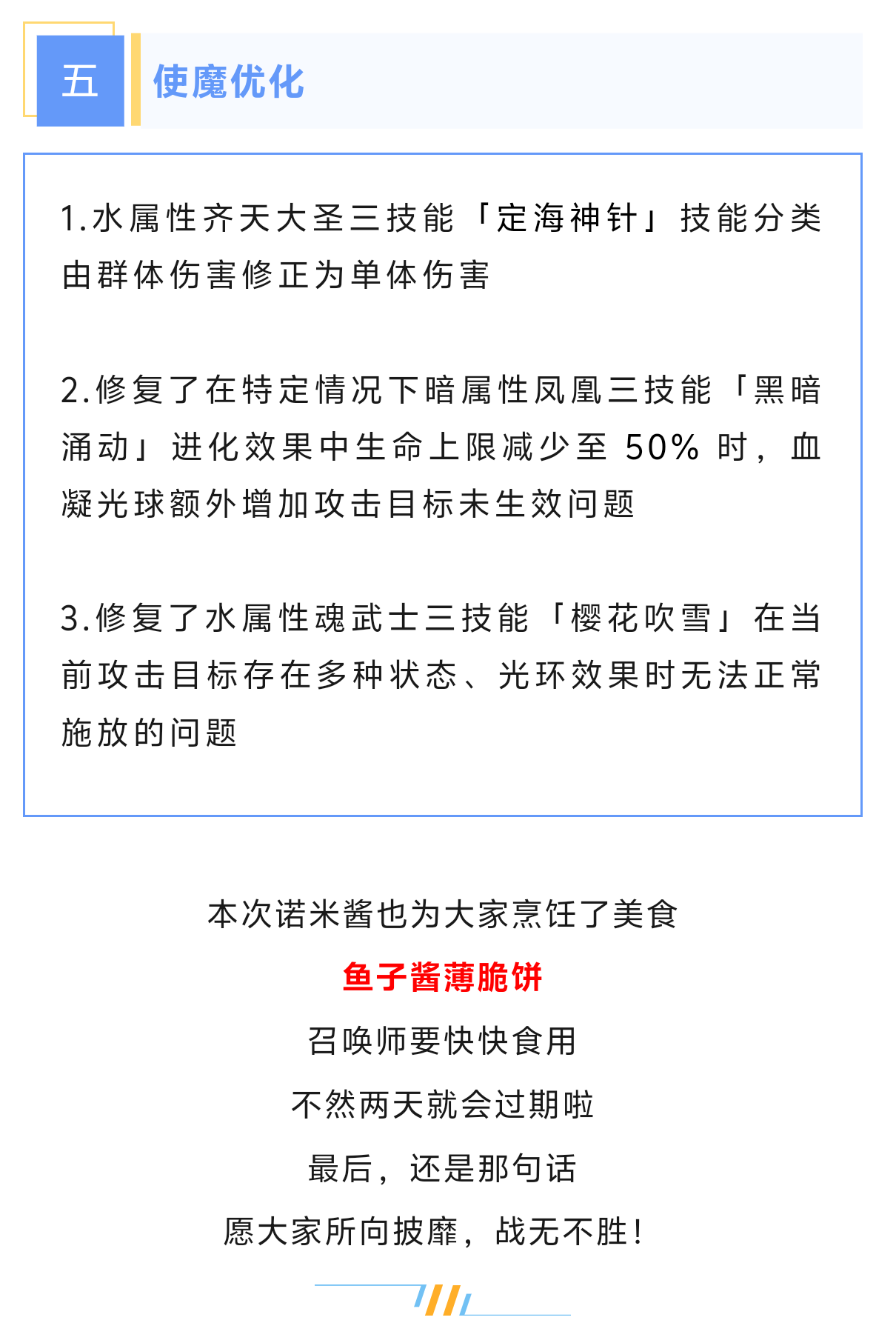 五

使魔优化

1.水属性齐天大圣三技能「定海神针」技能分类由群体伤害修正为单体伤害

2.修复了在特定情况下暗属性凤凰三技能「黑暗涌动」进化效果中生命上限减少至 50% 时，血凝光球额外增加攻击目标未生效问题

3.修复了水属性魂武士三技能「樱花吹雪」在当前攻击目标存在多种状态、光环效果时无法正常施放的问题

本次诺米酱也为大家烹饪了美食

鱼子酱薄脆饼

召唤师要快快食用

不然两天就会过期啦

最后，还是那句话

愿大家所向披靡，战无不胜!